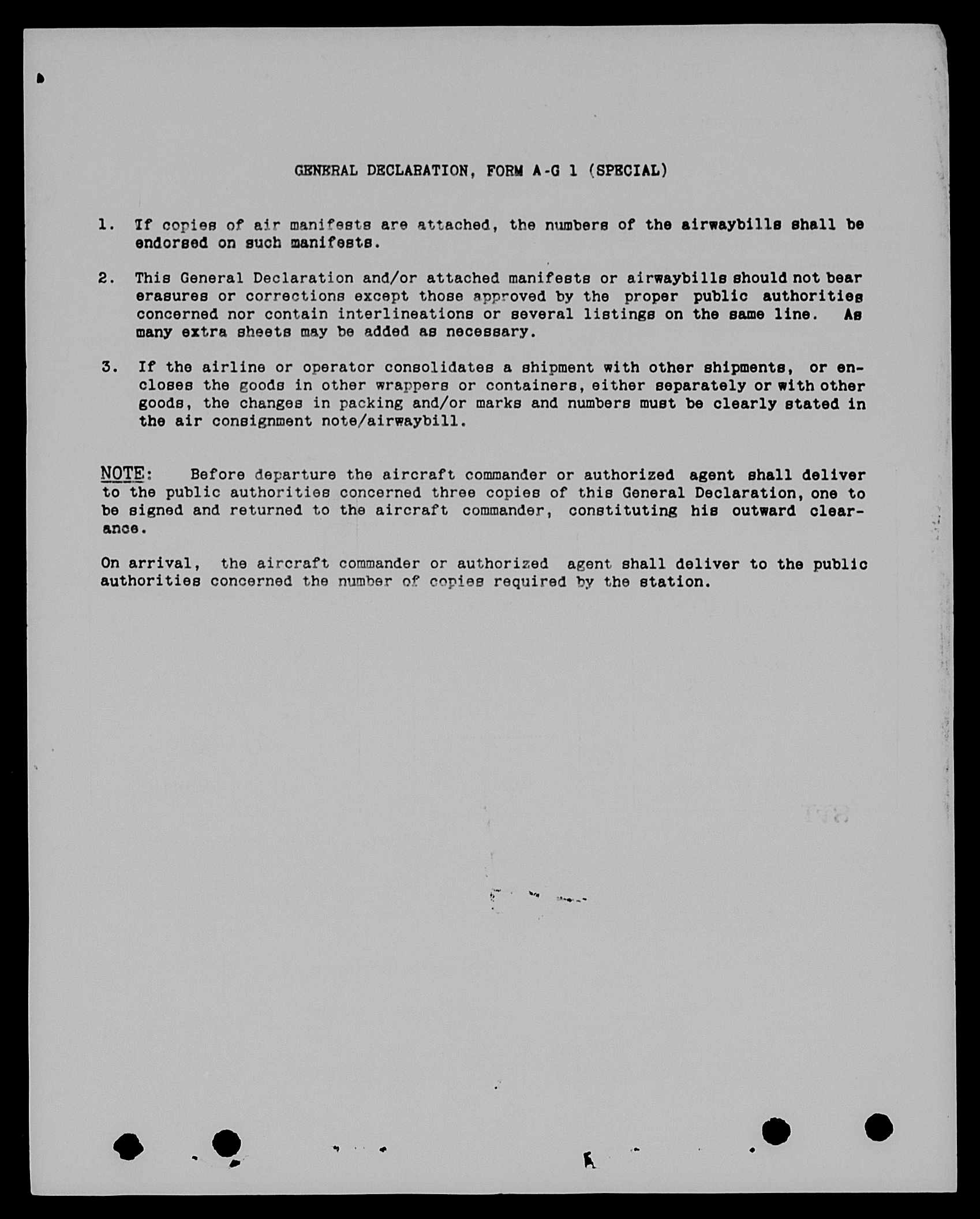 GENERAL DECLARATION, FORM A-G 1 (SPECIAL)

1. If copies of air manifests are attached, the numbers of the airwaybills shall be endorsed on such manifests.

2. This General Declaration and/or attached manifests or airwaybills should not bear erasures or corrections except those approved by the proper public authorities concerned nor contain interlineations or several listings on the same line. As many extra sheets may be added as necessary.

3. If the airline or operator consolidates a shipment with other shipments, or encloses the goods in other wrappers or containers, either separately or with other goods, the changes in packing and/or marks and numbers must be clearly stated in the air consignment note/airwaybill.

NOTE: Before departure the aircraft commander or authorized agent shall deliver to the public authorities concerned three copies of this General Declaration, one to be signed and returned to the aircraft commander, constituting his outward clearance.

On arrival, the aircraft commander or authorized agent shall deliver to the public authorities concerned the number of copies required by the station.